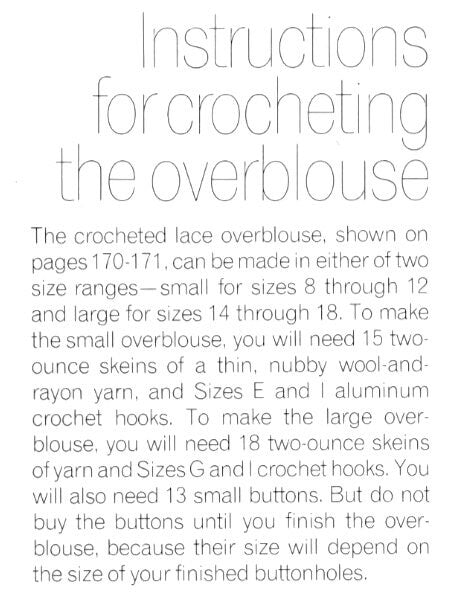 Instructions for crocheting the overblouse

The crocheted lace overblouse, shown on pages 170-171, can be made in either of two size ranges—small for sizes 8 through 12 and large for sizes 14 through 18. To make the small overblouse, you will need 15 two-ounce skeins of a thin, nubby wool-and-rayon yarn, and Sizes E and I aluminum crochet hooks. To make the large overblouse, you will need 18 two-ounce skeins of yarn and Sizes G and I crochet hooks. You will also need 13 small buttons. But do not buy the buttons until you finish the overblouse, because their size will depend on the size of your finished buttonholes.